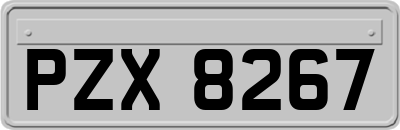 PZX 8267